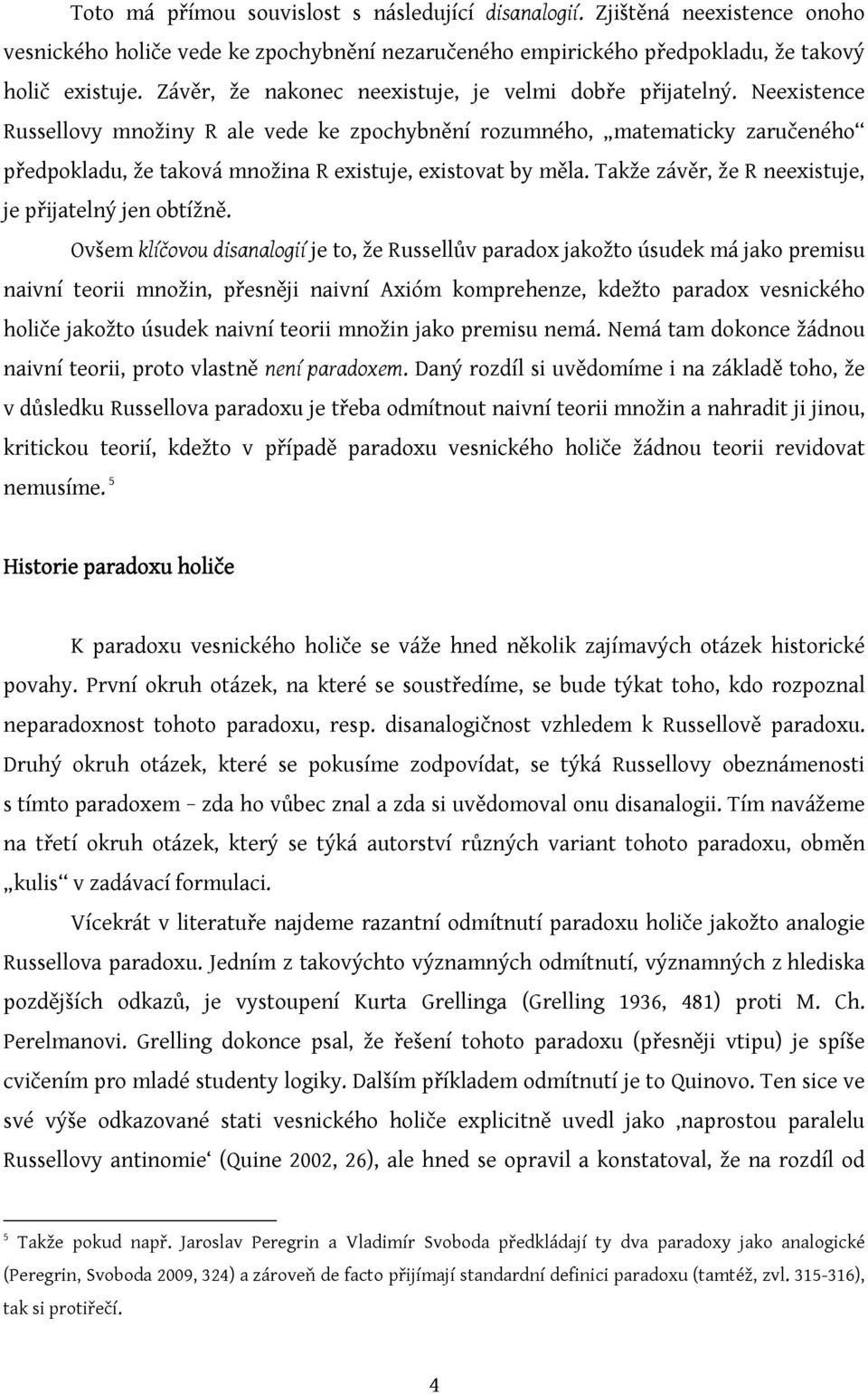 Toto má přímou souvislost s následující disanalogií. Zjištěná neexistence onoho vesnického holiče vede ke zpochybnění nezaručeného empirického předpokladu, že takový holič existuje. Závěr, že nakonec neexistuje, je velmi dobře přijatelný. Neexistence Russellovy množiny R ale vede ke zpochybnění rozumného, „matematicky zaručeného“ předpokladu, že taková množina R existuje, existovat by měla. Takže závěr, že R neexistuje, je přijatelný jen obtížně.

Ovšem klíčovou disanalogií je to, že Russellův paradox jakožto úsudek má jako premisu naivní teorii množin, přesněji naivní Axióm komprehenze, kdežto paradox vesnického holiče jakožto úsudek naivní teorii množin jako premisu nemá. Nemá tam dokonce žádnou naivní teorii, proto vlastně není paradoxem. Daný rozdíl si uvědomíme i na základě toho, že v důsledku Russellova paradoxu je třeba odmítnout naivní teorii množin a nahradit ji jinou, kritickou teorií, kdežto v případě paradoxu vesnického holiče žádnou teorii revidovat nemusíme. $^5$

Historie paradoxu holiče

K paradoxu vesnického holiče se váže hned několik zajímavých otázek historické povahy. První okruh otázek, na které se soustředíme, se bude týkat toho, kdo rozpoznal neparadoxnost tohoto paradoxu, resp. disanalogičnost vzhledem k Russellově paradoxu. Druhý okruh otázek, které se pokusíme zodpovídat, se týká Russellovy obeznámenosti s tímto paradoxem – zda ho vůbec znal a zda si uvědomoval onu disanalogii. Tím navážeme na třetí okruh otázek, který se týká autorství různých variant tohoto paradoxu, obměn „kulis“ v zadávací formulaci.

Vícekrát v literatuře najdeme razantní odmítnutí paradoxu holiče jakožto analogie Russellova paradoxu. Jedním z takovýchto významných odmítnutí, významných z hlediska pozdějších odkazů, je vystoupení Kurta Grellinga (Grelling 1936, 481) proti M. Ch. Perelmanovi. Grelling dokonce psal, že řešení tohoto paradoxu (přesněji vtipu) je spíše cvičením pro mladé studenty logiky. Dalším příkladem odmítnutí je to Quinovo. Ten sice ve své výše odkazované stati vesnického holiče explicitně uvedl jako ‚naprostou paralelu Russellovy antinomie‘ (Quine 2002, 26), ale hned se opravil a konstatoval, že na rozdíl od

$^5$ Takže pokud např. Jaroslav Peregrin a Vladimír Svoboda předkládají ty dva paradoxy jako analogické (Peregrin, Svoboda 2009, 324) a zároveň de facto přijímají standardní definici paradoxu (tamtéž, zvl. 315-316), tak si protiřečí.

4